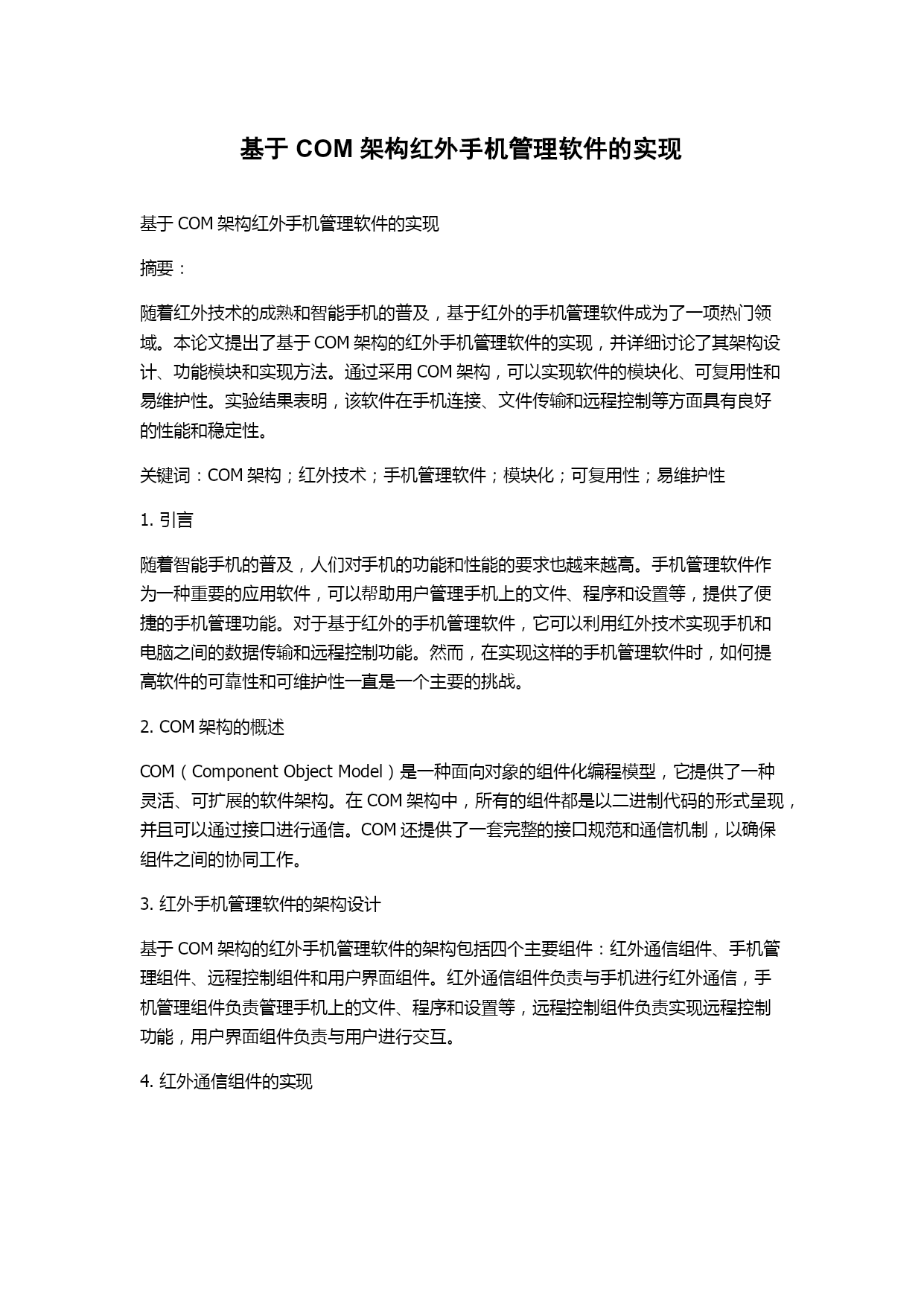 基于 COM 架构红外手机管理软件的实现

基于 COM 架构红外手机管理软件的实现

摘要：

随着红外技术的成熟和智能手机的普及，基于红外的手机管理软件成为了一项热门领域。本论文提出了基于 COM 架构的红外手机管理软件的实现，并详细讨论了其架构设计、功能模块和实现方法。通过采用 COM 架构，可以实现软件的模块化、可复用性和易维护性。实验结果表明，该软件在手机连接、文件传输和远程控制等方面具有良好的性能和稳定性。

关键词：COM 架构；红外技术；手机管理软件；模块化；可复用性；易维护性

1. 引言

随着智能手机的普及，人们对手机的功能和性能的要求也越来越高。手机管理软件作为一种重要的应用软件，可以帮助用户管理手机上的文件、程序和设置等，提供了便捷的手机管理功能。对于基于红外的手机管理软件，它可以利用红外技术实现手机和电脑之间的数据传输和远程控制功能。然而，在实现这样的手机管理软件时，如何提高软件的可靠性和可维护性一直是一个主要的挑战。

2. COM 架构的概述

COM（Component Object Model）是一种面向对象的组件化编程模型，它提供了一种灵活、可扩展的软件架构。在 COM 架构中，所有的组件都是以二进制代码的形式呈现，并且可以通过接口进行通信。COM 还提供了一套完整的接口规范和通信机制，以确保组件之间的协同工作。

3. 红外手机管理软件的架构设计

基于 COM 架构的红外手机管理软件的架构包括四个主要组件：红外通信组件、手机管理组件、远程控制组件和用户界面组件。红外通信组件负责与手机进行红外通信，手机管理组件负责管理手机上的文件、程序和设置等，远程控制组件负责实现远程控制功能，用户界面组件负责与用户进行交互。

4. 红外通信组件的实现